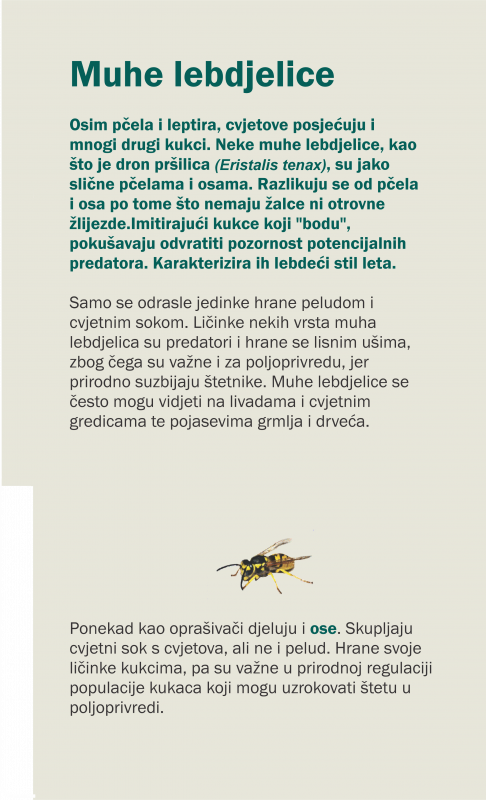 Muhe lebdjelice

Osim pčela i leptira, cvjetove posjećuju i mnogi drugi kukci. Neke muhe lebdjelice, kao što je dron pršilica (Eristalis tenax), su jako slične pčelama i osama. Razlikuju se od pčela i osa po tome što nemaju žalce ni otrovne žlijezde.Imitirajući kukce koji "bodu", pokušavaju odvratiti pozornost potencijalnih predatora. Karakterizira ih lebdeći stil leta.

Samo se odrasle jedinke hrane peludom i cvjetnim sokom. Ličinke nekih vrsta muha lebdjelica su predatori i hrane se lisnim ušima, zbog čega su važne i za poljoprivredu, jer prirodno suzbijaju štetnike. Muhe lebdjelice se često mogu vidjeti na livadama i cvjetnim gredicama te pojasevima grmlja i drveća.

Ponekad kao oprašivači djeluju i ose. Skupljaju cvjetni sok s cvjetova, ali ne i pelud. Hrane svoje ličinke kukcima, pa su važne u prirodnoj regulaciji populacije kukaca koji mogu uzrokovati štetu u poljoprivredi.